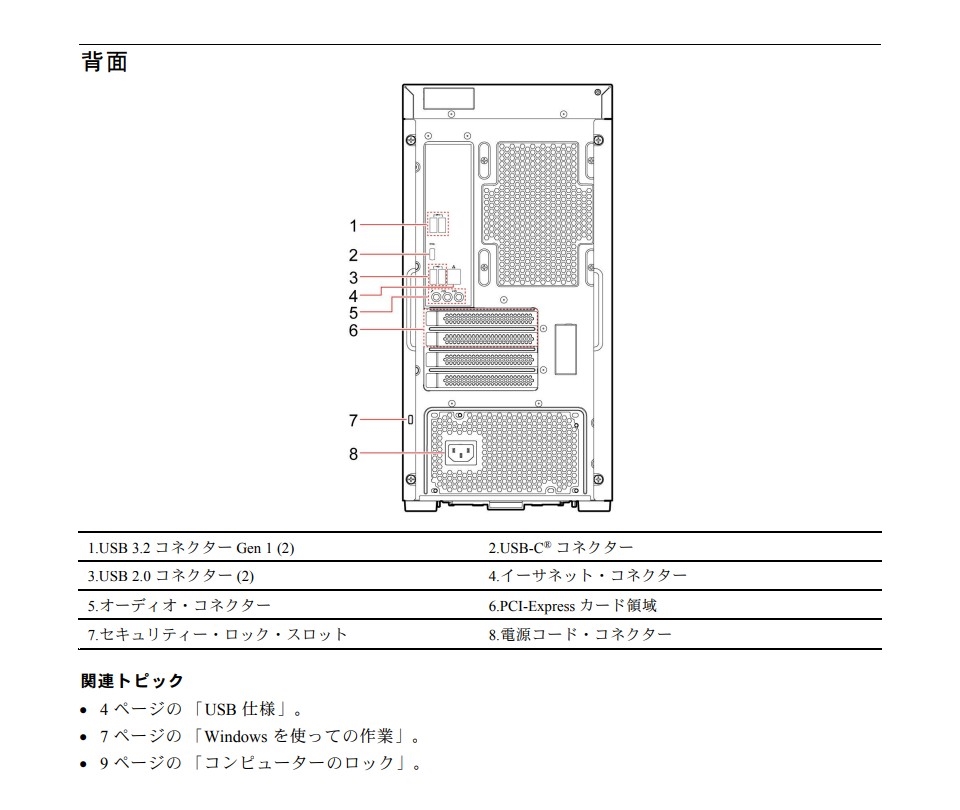 背面

1
2
3
4
5
6
7
8

| 1.USB 3.2 コネクター Gen 1 (2) | 2.USB-C® コネクター |
|---|---|
| 3.USB 2.0 コネクター (2) | 4.イーサネット・コネクター |
| 5.オーディオ・コネクター | 6.PCI-Express カード領域 |
| 7.セキュリティー・ロック・スロット | 8.電源コード・コネクター |

関連トピック
• 4 ページの 「USB 仕様」。
• 7 ページの 「Windows を使っての作業」。
• 9 ページの 「コンピューターのロック」。